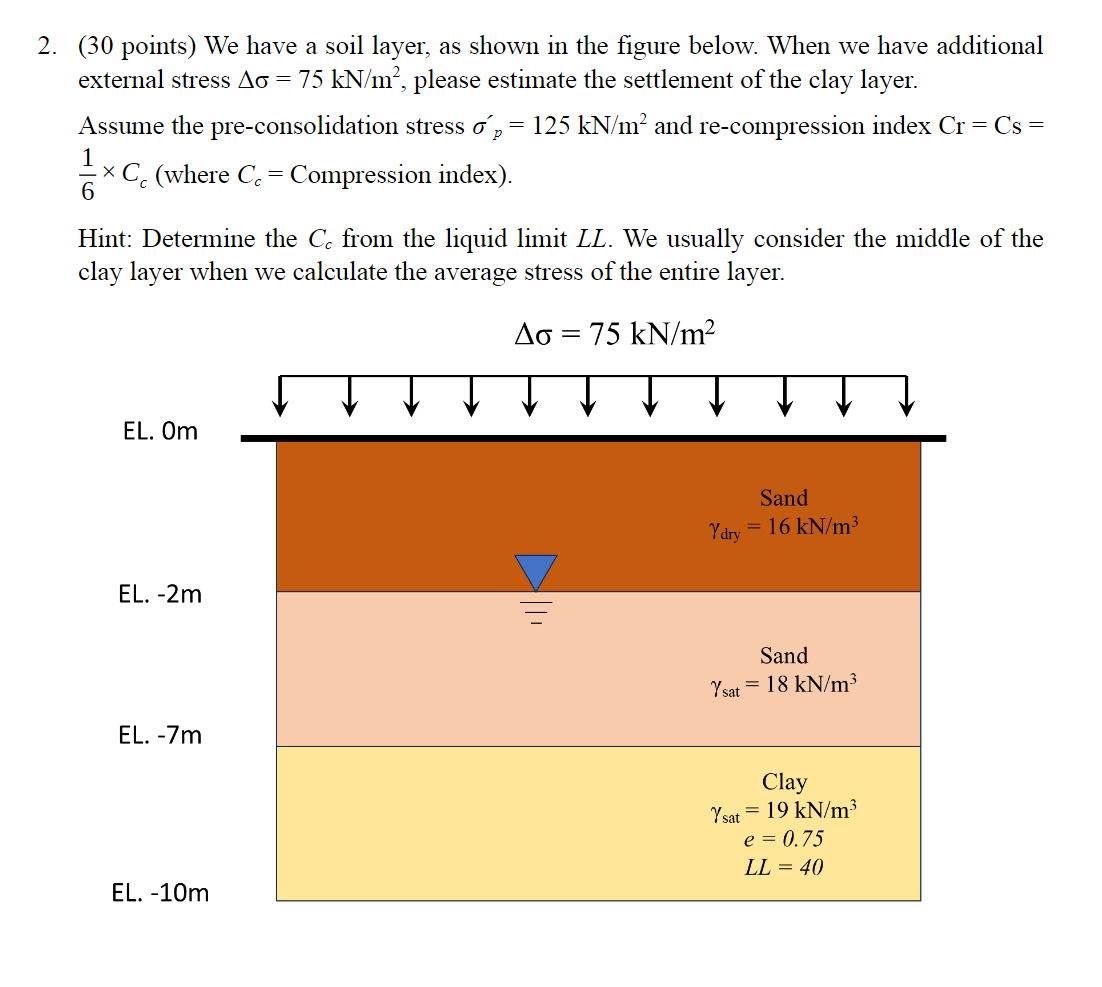 2. (30 points) We have a soil layer, as shown in the figure below. When we have additional external stress $\Delta\sigma = 75$ kN/m$^2$, please estimate the settlement of the clay layer.

Assume the pre-consolidation stress $\sigma'_p = 125$ kN/m$^2$ and re-compression index Cr = Cs = $\frac{1}{6} \times C_c$ (where $C_c$ = Compression index).

Hint: Determine the $C_c$ from the liquid limit $LL$. We usually consider the middle of the clay layer when we calculate the average stress of the entire layer.

$\Delta\sigma = 75$ kN/m$^2$

EL. 0m

Sand
$\gamma_{dry} = 16$ kN/m$^3$

EL. -2m

Sand
$\gamma_{sat} = 18$ kN/m$^3$

EL. -7m

Clay
$\gamma_{sat} = 19$ kN/m$^3$
$e = 0.75$
$LL = 40$

EL. -10m